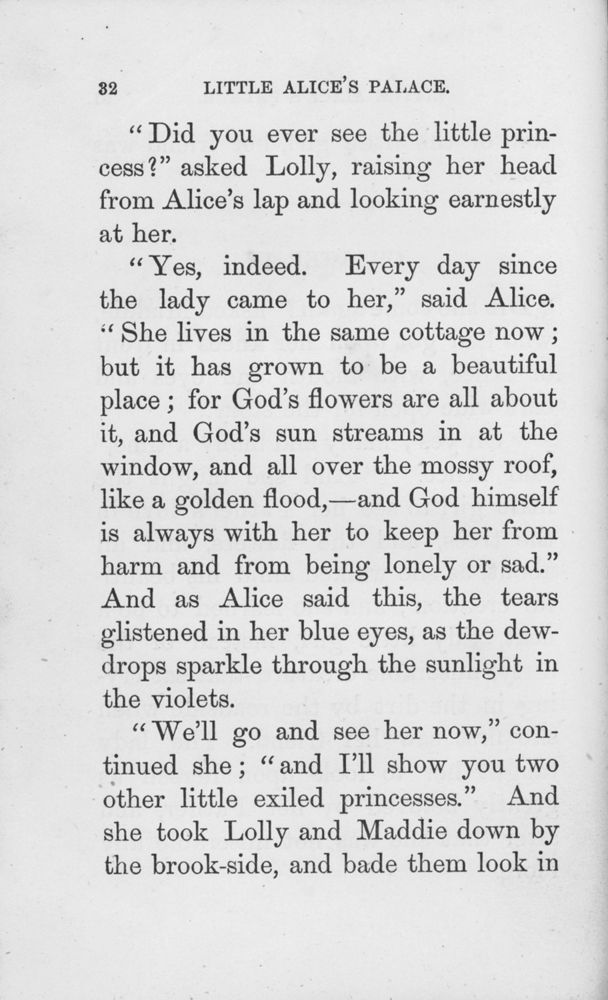 32 LITTLE ALICE'S PALACE.

"Did you ever see the little princess?" asked Lolly, raising her head from Alice's lap and looking earnestly at her.

"Yes, indeed. Every day since the lady came to her," said Alice. "She lives in the same cottage now; but it has grown to be a beautiful place; for God's flowers are all about it, and God's sun streams in at the window, and all over the mossy roof, like a golden flood,—and God himself is always with her to keep her from harm and from being lonely or sad." And as Alice said this, the tears glistened in her blue eyes, as the dewdrops sparkle through the sunlight in the violets.

"We'll go and see her now," continued she; "and I'll show you two other little exiled princesses." And she took Lolly and Maddie down by the brook-side, and bade them look in